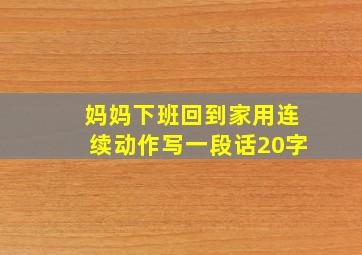 妈妈下班回到家用连续动作写一段话20字